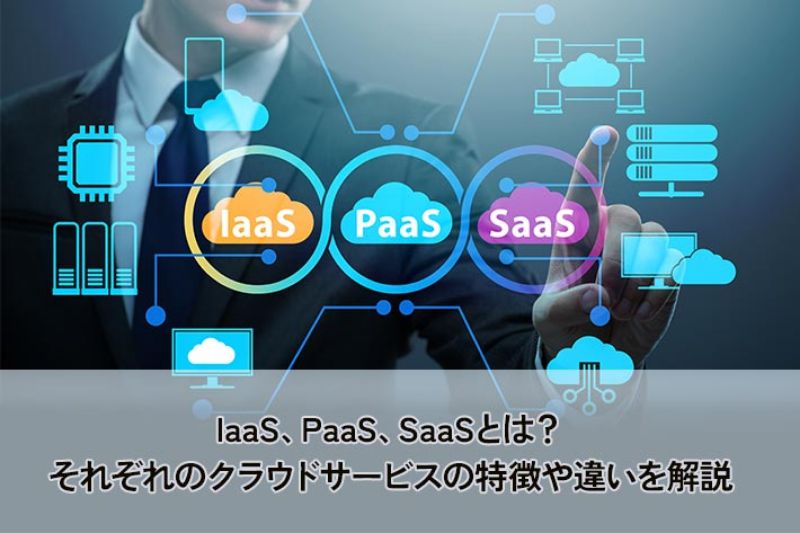 IaaS

PaaS

SaaS

IaaS、PaaS、SaaSとは?
それぞれのクラウドサービスの特徴や違いを解説